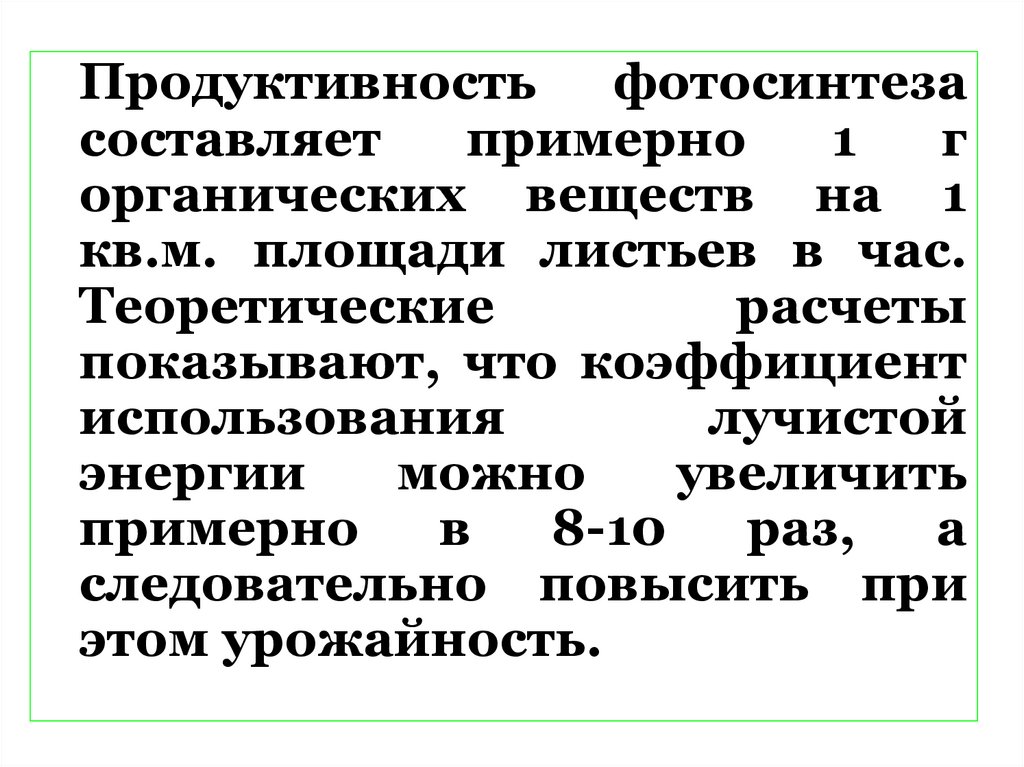 Продуктивность фотосинтеза составляет примерно 1 г органических веществ на 1 кв.м. площади листьев в час. Теоретические расчеты показывают, что коэффициент использования лучистой энергии можно увеличить примерно в 8-10 раз, а следовательно повысить при этом урожайность.